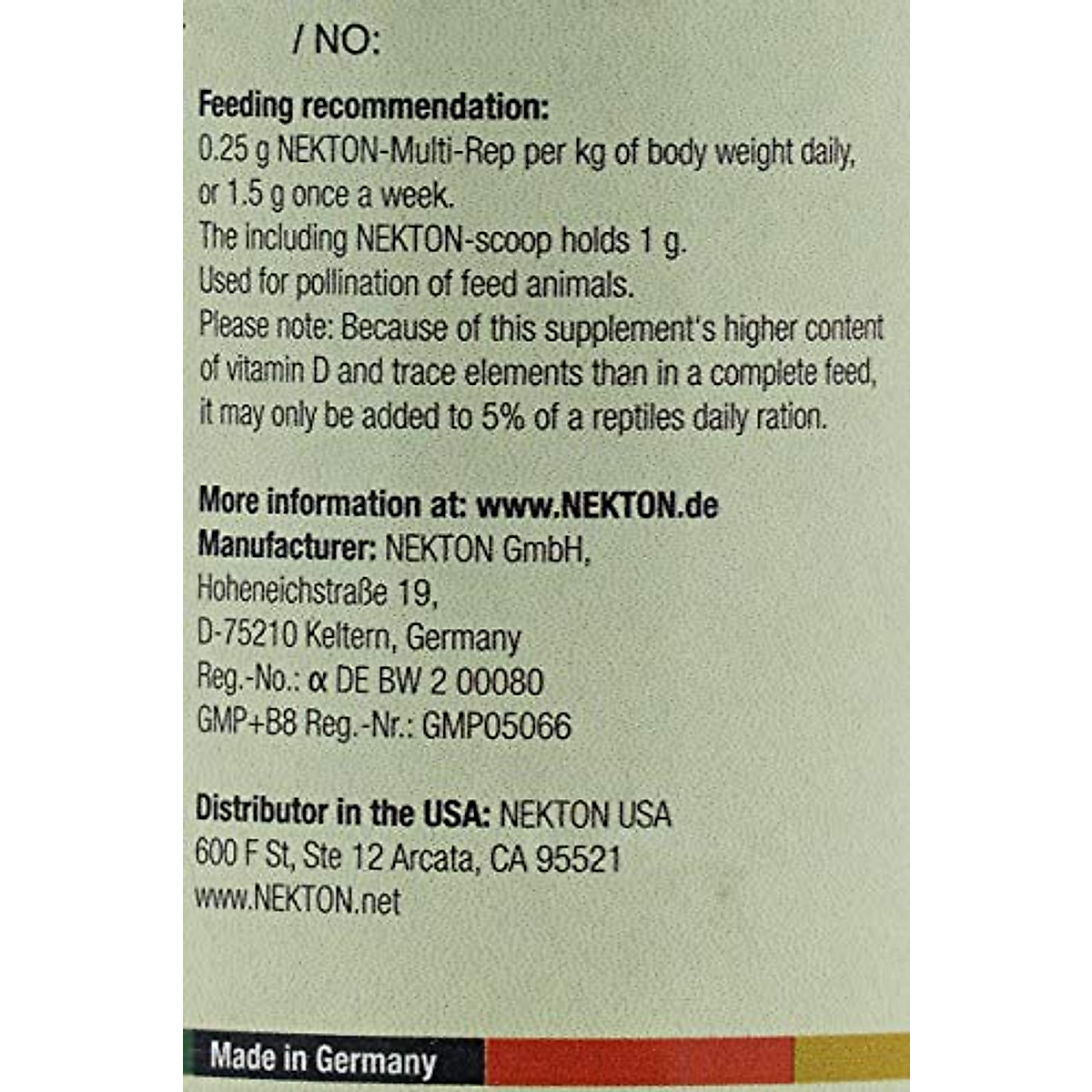 / NO:

Feeding recommendation:
0.25 g NEKTON-Multi-Rep per kg of body weight daily, or 1.5 g once a week.
The including NEKTON-scoop holds 1 g.
Used for pollination of feed animals.
Please note: Because of this supplement's higher content of vitamin D and trace elements than in a complete feed, it may only be added to 5% of a reptiles daily ration.

More information at: www.NEKTON.de
Manufacturer: NEKTON GmbH,
Hoheneichstraße 19,
D-75210 Keltern, Germany
Reg.-No.: α DE BW 2 00080
GMP+B8 Reg.-Nr.: GMP05066

Distributor in the USA: NEKTON USA
600 F St, Ste 12 Arcata, CA 95521
www.NEKTON.net

Made in Germany